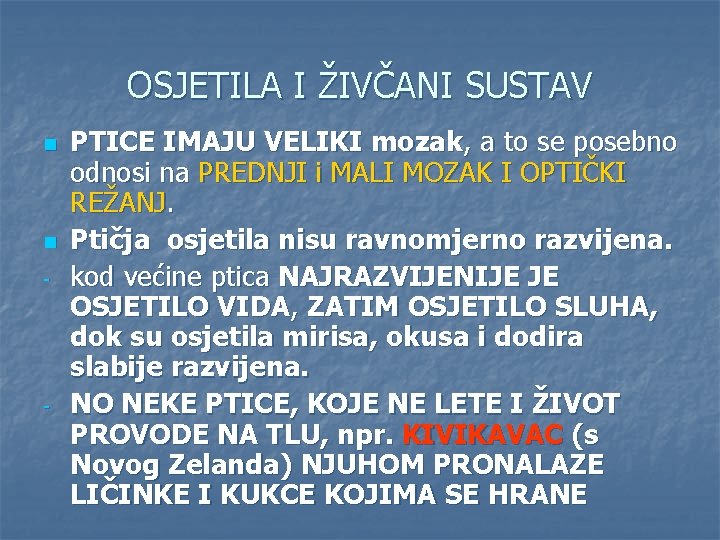 OSJETILA I ŽIVČANI SUSTAV

PTICE IMAJU VELIKI mozak, a to se posebno odnosi na PREDNJI i MALI MOZAK I OPTIČKI REŽANJ.

Ptičja osjetila nisu ravnomjerno razvijena.

- kod većine ptica NAJRAZVIJENIJE JE OSJETILO VIDA, ZATIM OSJETILO SLUHA, dok su osjetila mirisa, okusa i dodira slabije razvijena.

- NO NEKE PTICE, KOJE NE LETE I ŽIVOT PROVODE NA TLU, npr. KIVIKAVAC (s Novog Zelanda) NJUHOM PRONALAZE LIČINKE I KUKCE KOJIMA SE HRANE